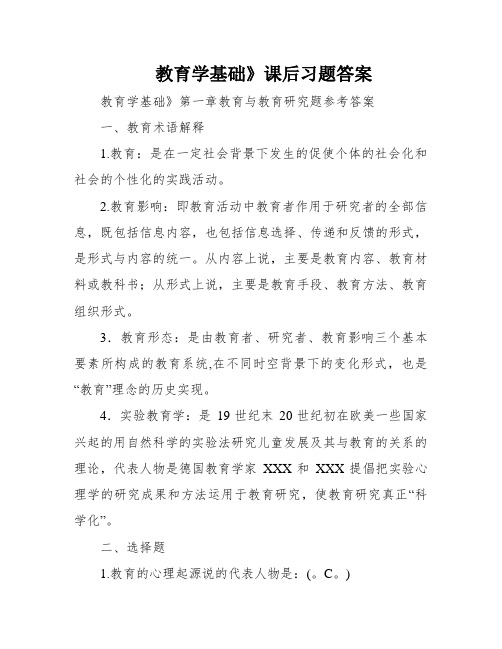 教育学基础》课后习题答案

教育学基础》第一章教育与教育研究题参考答案

一、教育术语解释

1.教育：是在一定社会背景下发生的促使个体的社会化和社会的个性化的实践活动。

2.教育影响：即教育活动中教育者作用于研究者的全部信息，既包括信息内容，也包括信息选择、传递和反馈的形式，是形式与内容的统一。从内容上说，主要是教育内容、教育材料或教科书；从形式上说，主要是教育手段、教育方法、教育组织形式。

3．教育形态：是由教育者、研究者、教育影响三个基本要素所构成的教育系统,在不同时空背景下的变化形式，也是“教育”理念的历史实现。

4．实验教育学：是 19 世纪末 20 世纪初在欧美一些国家兴起的用自然科学的实验法研究儿童发展及其与教育的关系的理论，代表人物是德国教育学家 XXX 和 XXX 提倡把实验心理学的研究成果和方法运用于教育研究，使教育研究真正“科学化”。

二、选择题

1.教育的心理起源说的代表人物是：(。C。)